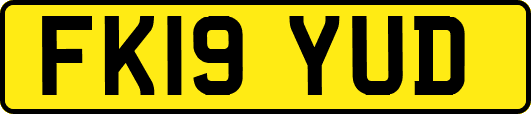 FK19 YUD